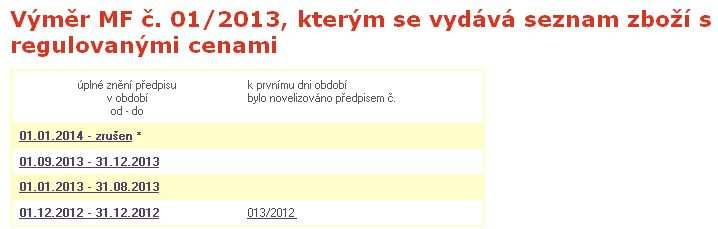 Výměr MF č. 01/2013, kterým se vydává seznam zboží s regulovanými cenami

| úplné znění předpisu v období od - do | k prvnímu dni období bylo novelizováno předpisem č. |
|---|---|
| 01.01.2014 - zrušen * | |
| 01.09.2013 - 31.12.2013 | |
| 01.01.2013 - 31.08.2013 | |
| 01.12.2012 - 31.12.2012 | 013/2012 |